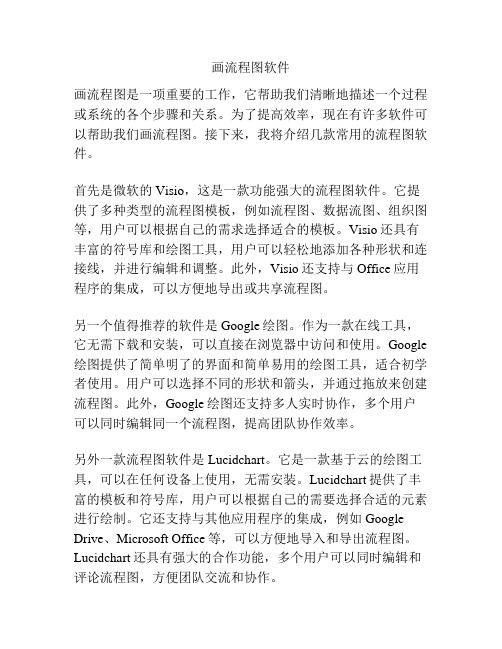 画流程图软件

画流程图是一项重要的工作，它帮助我们清晰地描述一个过程或系统的各个步骤和关系。为了提高效率，现在有许多软件可以帮助我们画流程图。接下来，我将介绍几款常用的流程图软件。

首先是微软的 Visio，这是一款功能强大的流程图软件。它提供了多种类型的流程图模板，例如流程图、数据流图、组织图等，用户可以根据自己的需求选择适合的模板。Visio 还具有丰富的符号库和绘图工具，用户可以轻松地添加各种形状和连接线，并进行编辑和调整。此外，Visio 还支持与 Office 应用程序的集成，可以方便地导出或共享流程图。

另一个值得推荐的软件是 Google 绘图。作为一款在线工具，它无需下载和安装，可以直接在浏览器中访问和使用。Google 绘图提供了简单明了的界面和简单易用的绘图工具，适合初学者使用。用户可以选择不同的形状和箭头，并通过拖放来创建流程图。此外，Google 绘图还支持多人实时协作，多个用户可以同时编辑同一个流程图，提高团队协作效率。

另外一款流程图软件是 Lucidchart。它是一款基于云的绘图工具，可以在任何设备上使用，无需安装。Lucidchart 提供了丰富的模板和符号库，用户可以根据自己的需要选择合适的元素进行绘制。它还支持与其他应用程序的集成，例如 Google Drive、Microsoft Office 等，可以方便地导入和导出流程图。Lucidchart 还具有强大的合作功能，多个用户可以同时编辑和评论流程图，方便团队交流和协作。